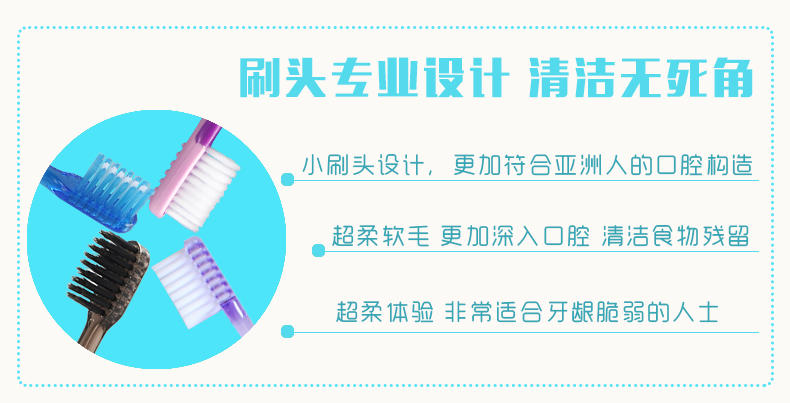 刷头专业设计 清洁无死角

小刷头设计，更加符合亚洲人的口腔构造

超柔软毛 更加深入口腔 清洁食物残留

超柔体验 非常适合牙龈脆弱的人士